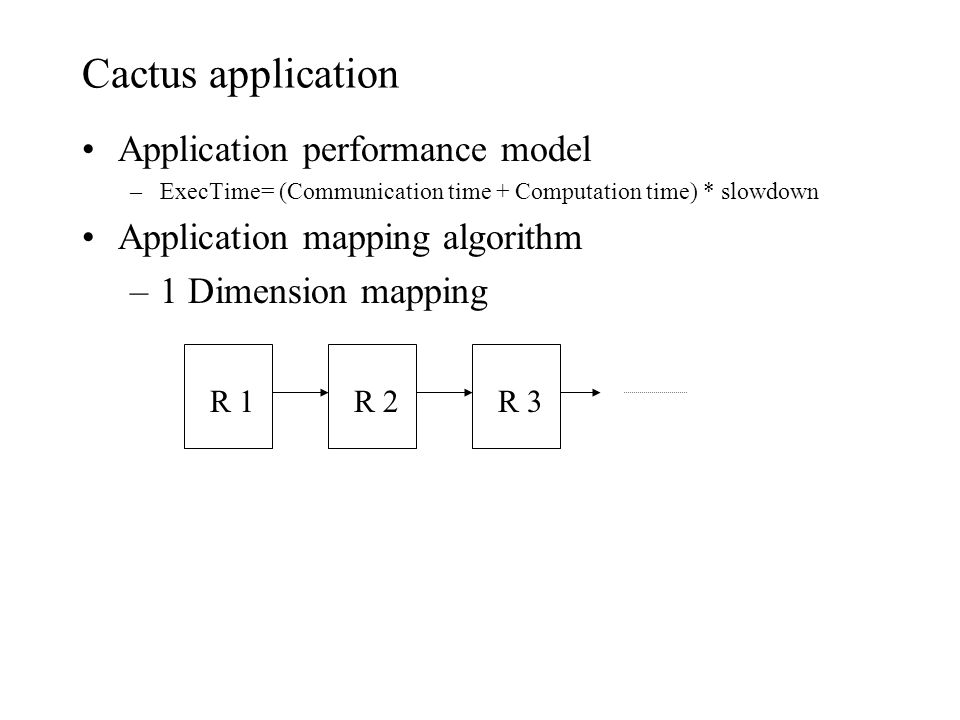 Cactus application

• Application performance model
  – ExecTime= (Communication time + Computation time) * slowdown

• Application mapping algorithm
  – 1 Dimension mapping

R 1

R 2

R 3